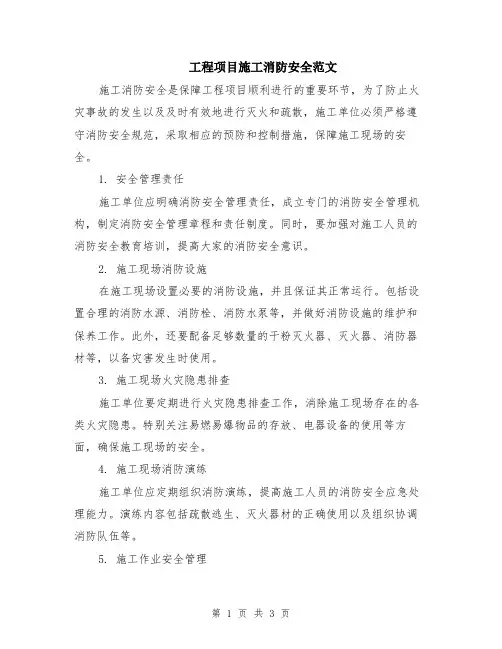 工程项目施工消防安全范文

施工消防安全是保障工程项目顺利进行的重要环节，为了防止火灾事故的发生以及及时有效地进行灭火和疏散，施工单位必须严格遵守消防安全规范，采取相应的预防和控制措施，保障施工现场的安全。

1. 安全管理责任

施工单位应明确消防安全管理责任，成立专门的消防安全管理机构，制定消防安全管理章程和责任制度。同时，要加强对施工人员的消防安全教育培训，提高大家的消防安全意识。

2. 施工现场消防设施

在施工现场设置必要的消防设施，并且保证其正常运行。包括设置合理的消防水源、消防栓、消防水泵等，并做好消防设施的维护和保养工作。此外，还要配备足够数量的干粉灭火器、灭火器、消防器材等，以备灾害发生时使用。

3. 施工现场火灾隐患排查

施工单位要定期进行火灾隐患排查工作，消除施工现场存在的各类火灾隐患。特别关注易燃易爆物品的存放、电器设备的使用等方面，确保施工现场的安全。

4. 施工现场消防演练

施工单位应定期组织消防演练，提高施工人员的消防安全应急处理能力。演练内容包括疏散逃生、灭火器材的正确使用以及组织协调消防队伍等。

5. 施工作业安全管理

第 1 页 共 3 页